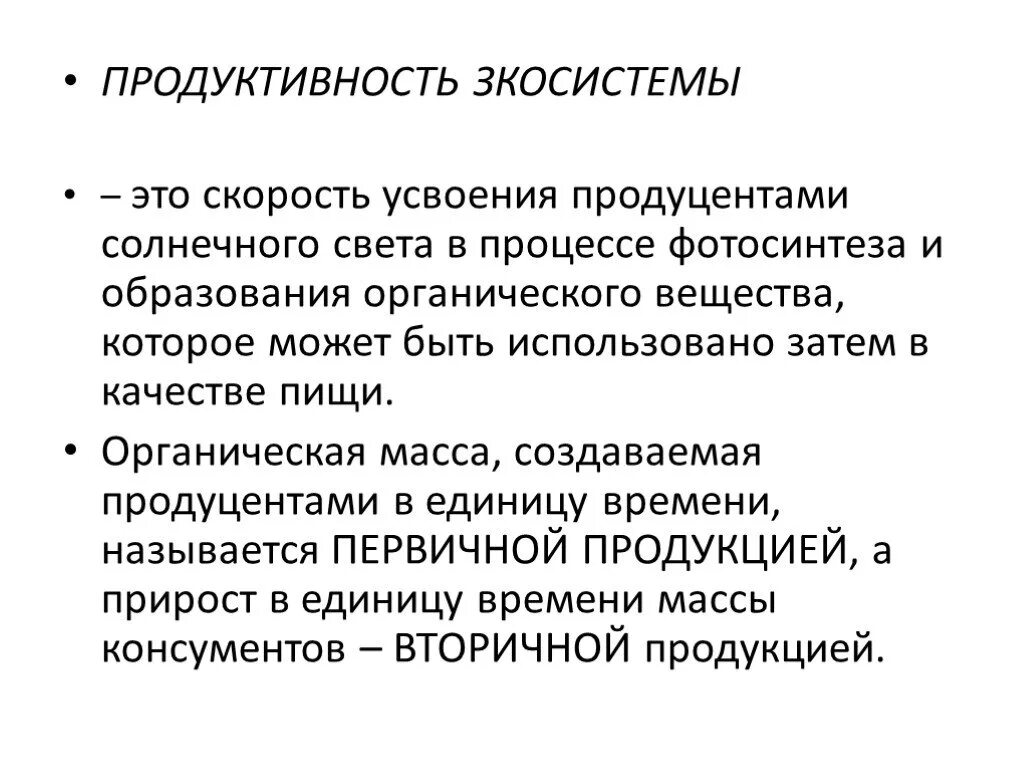 • ПРОДУКТИВНОСТЬ ЗКОСИСТЕМЫ

• – это скорость усвоения продуцентами солнечного света в процессе фотосинтеза и образования органического вещества, которое может быть использовано затем в качестве пищи.

• Органическая масса, создаваемая продуцентами в единицу времени, называется ПЕРВИЧНОЙ ПРОДУКЦИЕЙ, а прирост в единицу времени массы консументов – ВТОРИЧНОЙ продукцией.